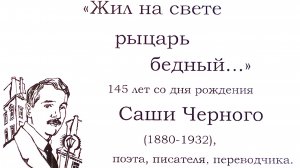 «Жил на свете рыцарь бедный...»

145 лет со дня рождения

Саши Черного

(1880-1932),

поэта, писателя, переводчика.